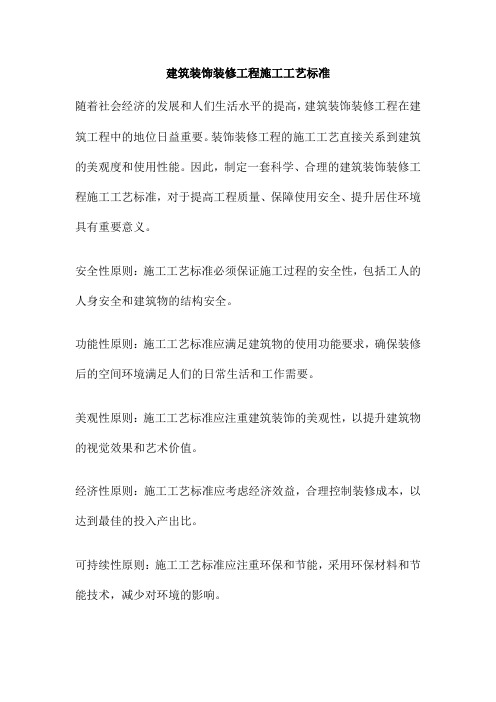 建筑装饰装修工程施工工艺标准

随着社会经济的发展和人们生活水平的提高，建筑装饰装修工程在建筑工程中的地位日益重要。装饰装修工程的施工工艺直接关系到建筑的美观度和使用性能。因此，制定一套科学、合理的建筑装饰装修工程施工工艺标准，对于提高工程质量、保障使用安全、提升居住环境具有重要意义。

安全性原则：施工工艺标准必须保证施工过程的安全性，包括工人的人身安全和建筑物的结构安全。

功能性原则：施工工艺标准应满足建筑物的使用功能要求，确保装修后的空间环境满足人们的日常生活和工作需要。

美观性原则：施工工艺标准应注重建筑装饰的美观性，以提升建筑物的视觉效果和艺术价值。

经济性原则：施工工艺标准应考虑经济效益，合理控制装修成本，以达到最佳的投入产出比。

可持续性原则：施工工艺标准应注重环保和节能，采用环保材料和节能技术，减少对环境的影响。